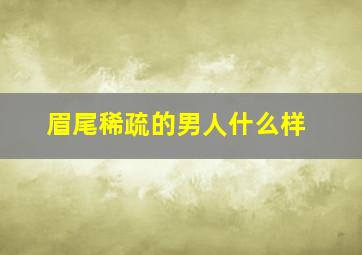 眉尾稀疏的男人什么样